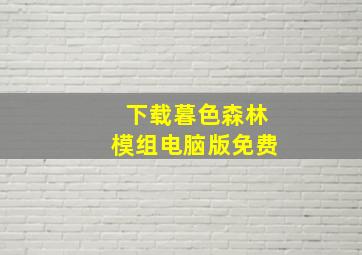 下载暮色森林
模组电脑版免费